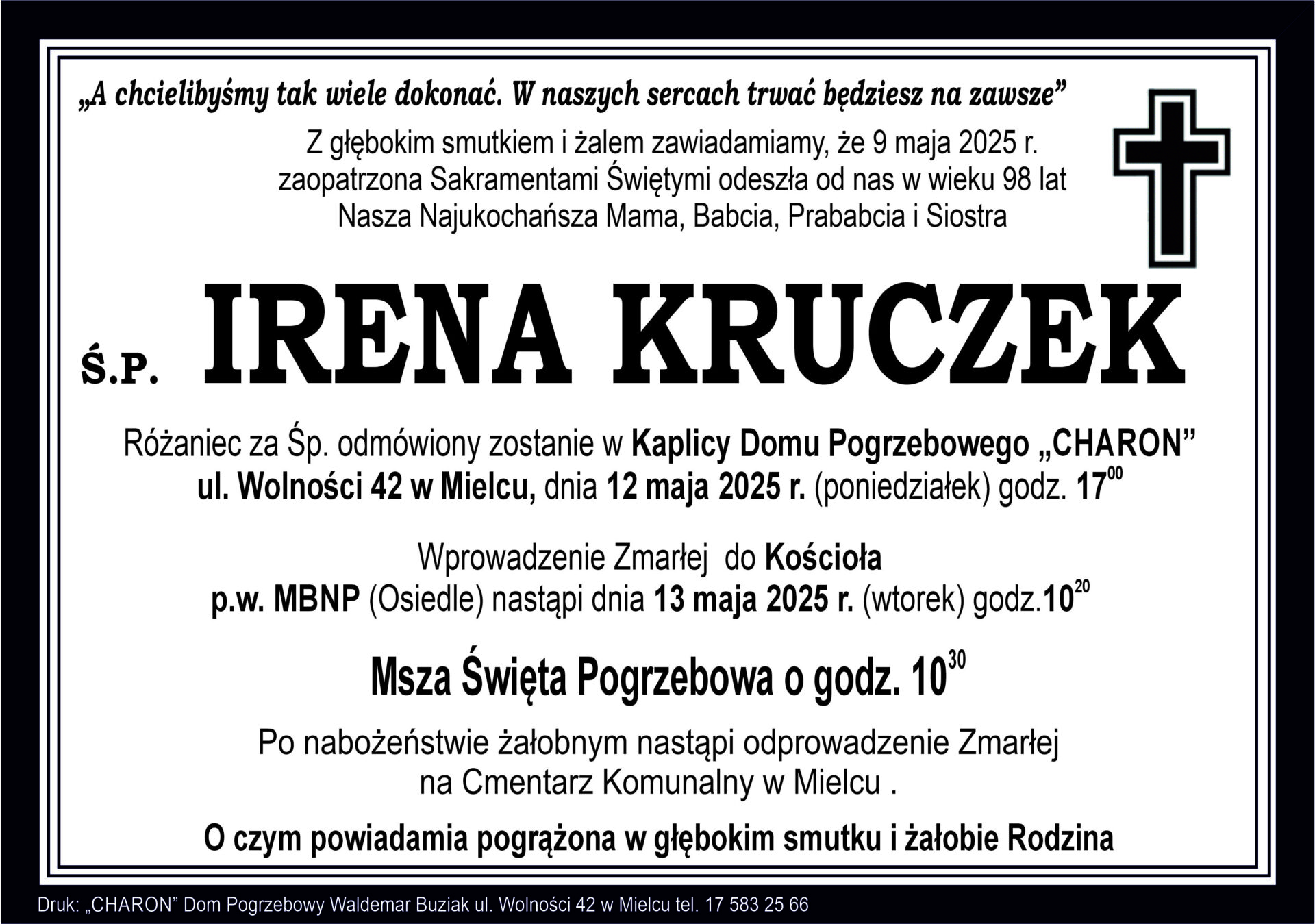 „A chcielibyśmy tak wiele dokonać. W naszych sercach trwać będziesz na zawsze”

Z głębokim smutkiem i żalem zawiadamiamy, że 9 maja 2025 r. zaopatrzona Sakramentami Świętymi odeszła od nas w wieku 98 lat Nasza Najukochańsza Mama, Babcia, Prababcia i Siostra

Ś.P. IRENA KRUCZEK

Różaniec za Śp. odmówiony zostanie w Kaplicy Domu Pogrzebowego „CHARON” ul. Wolności 42 w Mielcu, dnia 12 maja 2025 r. (poniedziałek) godz. $17^{00}$

Wprowadzenie Zmarłej do Kościoła p.w. MBNP (Osiedle) nastąpi dnia 13 maja 2025 r. (wtorek) godz.$10^{20}$

Msza Święta Pogrzebowa o godz. $10^{30}$

Po nabożeństwie żałobnym nastąpi odprowadzenie Zmarłej na Cmentarz Komunalny w Mielcu .

O czym powiadamia pogrążona w głębokim smutku i żałobie Rodzina

Druk: „CHARON” Dom Pogrzebowy Waldemar Buziak ul. Wolności 42 w Mielcu tel. 17 583 25 66